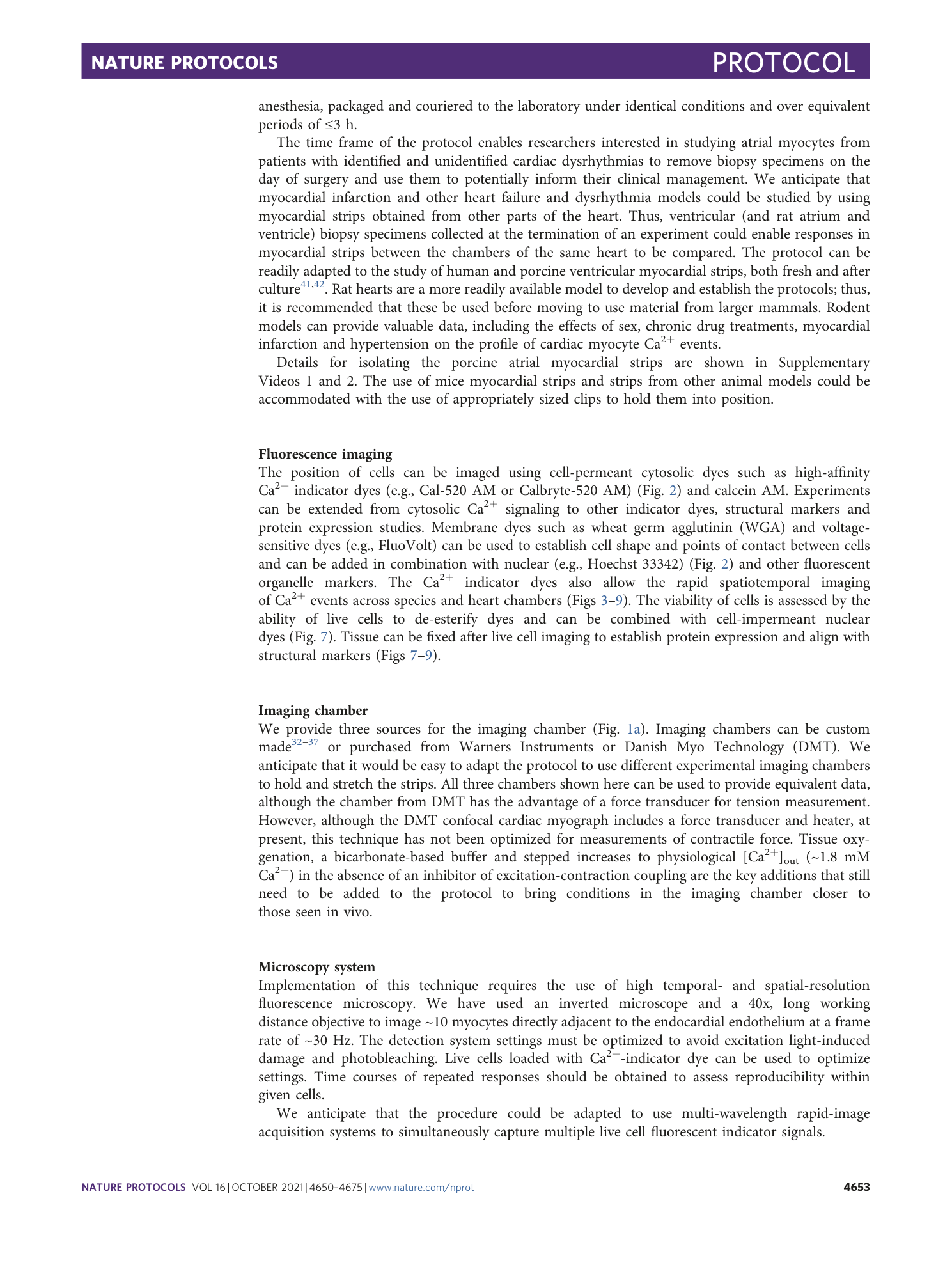 NATURE PROTOCOLS PROTOCOL

anesthesia, packaged and couriered to the laboratory under identical conditions and over equivalent periods of ≤3 h.

The time frame of the protocol enables researchers interested in studying atrial myocytes from patients with identified and unidentified cardiac dysrhythmias to remove biopsy specimens on the day of surgery and use them to potentially inform their clinical management. We anticipate that myocardial infarction and other heart failure and dysrhythmia models could be studied by using myocardial strips obtained from other parts of the heart. Thus, ventricular (and rat atrium and ventricle) biopsy specimens collected at the termination of an experiment could enable responses in myocardial strips between the chambers of the same heart to be compared. The protocol can be readily adapted to the study of human and porcine ventricular myocardial strips, both fresh and after culture$^{41,42}$. Rat hearts are a more readily available model to develop and establish the protocols; thus, it is recommended that these be used before moving to use material from larger mammals. Rodent models can provide valuable data, including the effects of sex, chronic drug treatments, myocardial infarction and hypertension on the profile of cardiac myocyte $Ca^{2+}$ events.

Details for isolating the porcine atrial myocardial strips are shown in Supplementary Videos 1 and 2. The use of mice myocardial strips and strips from other animal models could be accommodated with the use of appropriately sized clips to hold them into position.

Fluorescence imaging
The position of cells can be imaged using cell-permeant cytosolic dyes such as high-affinity $Ca^{2+}$ indicator dyes (e.g., Cal-520 AM or Calbryte-520 AM) (Fig. 2) and calcein AM. Experiments can be extended from cytosolic $Ca^{2+}$ signaling to other indicator dyes, structural markers and protein expression studies. Membrane dyes such as wheat germ agglutinin (WGA) and voltage-sensitive dyes (e.g., FluoVolt) can be used to establish cell shape and points of contact between cells and can be added in combination with nuclear (e.g., Hoechst 33342) (Fig. 2) and other fluorescent organelle markers. The $Ca^{2+}$ indicator dyes also allow the rapid spatiotemporal imaging of $Ca^{2+}$ events across species and heart chambers (Figs 3–9). The viability of cells is assessed by the ability of live cells to de-esterify dyes and can be combined with cell-impermeant nuclear dyes (Fig. 7). Tissue can be fixed after live cell imaging to establish protein expression and align with structural markers (Figs 7–9).

Imaging chamber
We provide three sources for the imaging chamber (Fig. 1a). Imaging chambers can be custom made$^{32–37}$ or purchased from Warners Instruments or Danish Myo Technology (DMT). We anticipate that it would be easy to adapt the protocol to use different experimental imaging chambers to hold and stretch the strips. All three chambers shown here can be used to provide equivalent data, although the chamber from DMT has the advantage of a force transducer for tension measurement. However, although the DMT confocal cardiac myograph includes a force transducer and heater, at present, this technique has not been optimized for measurements of contractile force. Tissue oxygenation, a bicarbonate-based buffer and stepped increases to physiological $[Ca^{2+}]_{out}$ (~1.8 mM $Ca^{2+}$) in the absence of an inhibitor of excitation-contraction coupling are the key additions that still need to be added to the protocol to bring conditions in the imaging chamber closer to those seen in vivo.

Microscopy system
Implementation of this technique requires the use of high temporal- and spatial-resolution fluorescence microscopy. We have used an inverted microscope and a 40x, long working distance objective to image ~10 myocytes directly adjacent to the endocardial endothelium at a frame rate of ~30 Hz. The detection system settings must be optimized to avoid excitation light-induced damage and photobleaching. Live cells loaded with $Ca^{2+}$-indicator dye can be used to optimize settings. Time courses of repeated responses should be obtained to assess reproducibility within given cells.

We anticipate that the procedure could be adapted to use multi-wavelength rapid-image acquisition systems to simultaneously capture multiple live cell fluorescent indicator signals.

NATURE PROTOCOLS | VOL 16 | OCTOBER 2021 | 4650–4675 | www.nature.com/nprot 4653